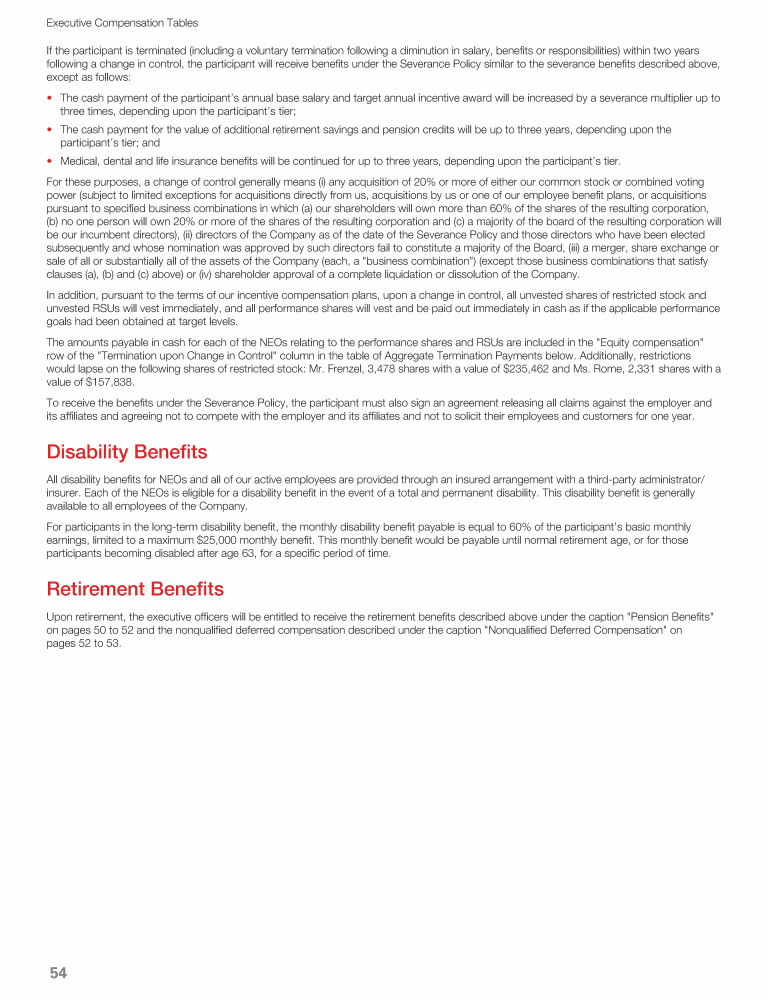 Executive Compensation Tables

If the participant is terminated (including a voluntary termination following a diminution in salary, benefits or responsibilities) within two years following a change in control, the participant will receive benefits under the Severance Policy similar to the severance benefits described above, except as follows:

• The cash payment of the participant's annual base salary and target annual incentive award will be increased by a severance multiplier up to three times, depending upon the participant's tier;

• The cash payment for the value of additional retirement savings and pension credits will be up to three years, depending upon the participant's tier; and

• Medical, dental and life insurance benefits will be continued for up to three years, depending upon the participant's tier.

For these purposes, a change of control generally means (i) any acquisition of 20% or more of either our common stock or combined voting power (subject to limited exceptions for acquisitions directly from us, acquisitions by us or one of our employee benefit plans, or acquisitions pursuant to specified business combinations in which (a) our shareholders will own more than 60% of the shares of the resulting corporation, (b) no one person will own 20% or more of the shares of the resulting corporation and (c) a majority of the board of the resulting corporation will be our incumbent directors), (ii) directors of the Company as of the date of the Severance Policy and those directors who have been elected subsequently and whose nomination was approved by such directors fail to constitute a majority of the Board, (iii) a merger, share exchange or sale of all or substantially all of the assets of the Company (each, a "business combination") (except those business combinations that satisfy clauses (a), (b) and (c) above) or (iv) shareholder approval of a complete liquidation or dissolution of the Company.

In addition, pursuant to the terms of our incentive compensation plans, upon a change in control, all unvested shares of restricted stock and unvested RSUs will vest immediately, and all performance shares will vest and be paid out immediately in cash as if the applicable performance goals had been obtained at target levels.

The amounts payable in cash for each of the NEOs relating to the performance shares and RSUs are included in the "Equity compensation" row of the "Termination upon Change in Control" column in the table of Aggregate Termination Payments below. Additionally, restrictions would lapse on the following shares of restricted stock: Mr. Frenzel, 3,478 shares with a value of $235,462 and Ms. Rome, 2,331 shares with a value of $157,838.

To receive the benefits under the Severance Policy, the participant must also sign an agreement releasing all claims against the employer and its affiliates and agreeing not to compete with the employer and its affiliates and not to solicit their employees and customers for one year.

Disability Benefits

All disability benefits for NEOs and all of our active employees are provided through an insured arrangement with a third-party administrator/insurer. Each of the NEOs is eligible for a disability benefit in the event of a total and permanent disability. This disability benefit is generally available to all employees of the Company.

For participants in the long-term disability benefit, the monthly disability benefit payable is equal to 60% of the participant's basic monthly earnings, limited to a maximum $25,000 monthly benefit. This monthly benefit would be payable until normal retirement age, or for those participants becoming disabled after age 63, for a specific period of time.

Retirement Benefits

Upon retirement, the executive officers will be entitled to receive the retirement benefits described above under the caption "Pension Benefits" on pages 50 to 52 and the nonqualified deferred compensation described under the caption "Nonqualified Deferred Compensation" on pages 52 to 53.

54